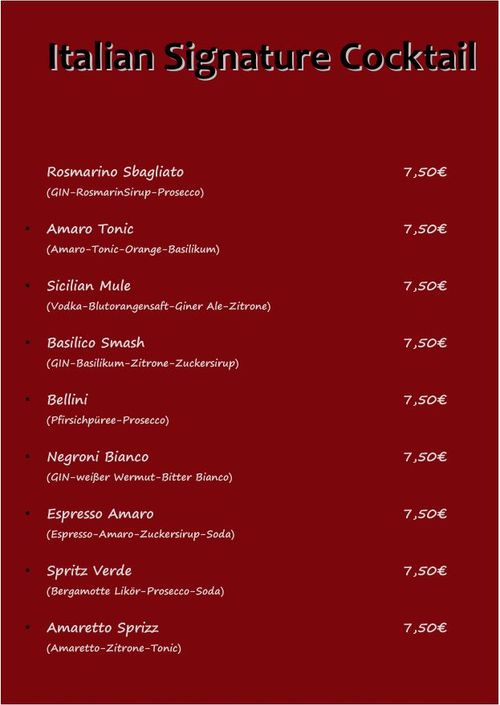 Italian Signature Cocktail

Rosmarino Sbagliato 7,50€
(GIN-RosmarinSirup-Prosecco)

Amaro Tonic 7,50€
(Amaro-Tonic-Orange-Basilikum)

Sicilian Mule 7,50€
(Vodka-Blutorangensaft-Giner Ale-Zitrone)

Basilico Smash 7,50€
(GIN-Basilikum-Zitrone-Zuckersirup)

Bellini 7,50€
(Pfirsichpüree-Prosecco)

Negroni Bianco 7,50€
(GIN-weißer Wermut-Bitter Bianco)

Espresso Amaro 7,50€
(Espresso-Amaro-Zuckersirup-Soda)

Spritz Verde 7,50€
(Bergamotte Likör-Prosecco-Soda)

Amaretto Sprizz 7,50€
(Amaretto-Zitrone-Tonic)